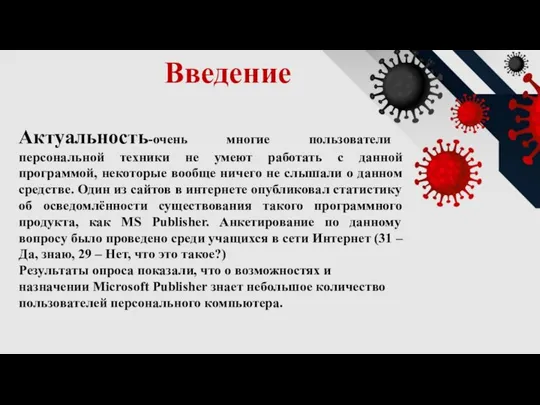 Введение

Актуальность-очень многие пользователи персональной техники не умеют работать с данной программой, некоторые вообще ничего не слышали о данном средстве. Один из сайтов в интернете опубликовал статистику об осведомлённости существования такого программного продукта, как MS Publisher. Анкетирование по данному вопросу было проведено среди учащихся в сети Интернет (31 – Да, знаю, 29 – Нет, что это такое?)
Результаты опроса показали, что о возможностях и назначении Microsoft Publisher знает небольшое количество пользователей персонального компьютера.